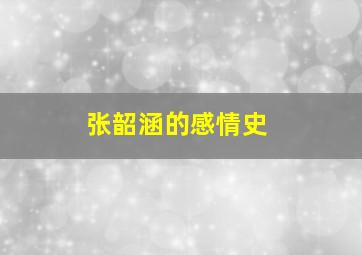 张韶涵的感情史